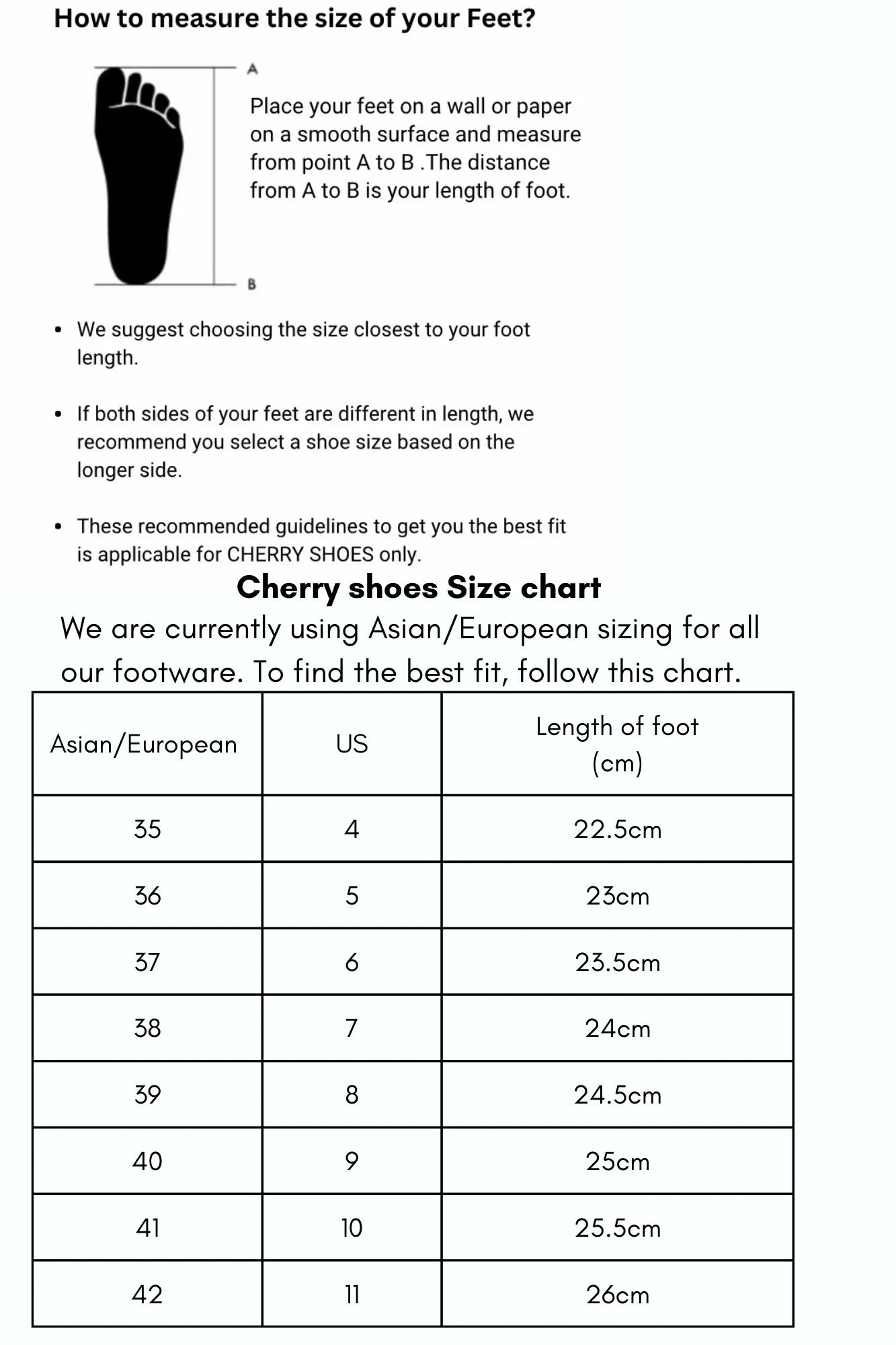 How to measure the size of your Feet?

A

Place your feet on a wall or paper on a smooth surface and measure from point A to B .The distance from A to B is your length of foot.

B

• We suggest choosing the size closest to your foot length.

• If both sides of your feet are different in length, we recommend you select a shoe size based on the longer side.

• These recommended guidelines to get you the best fit is applicable for CHERRY SHOES only.

Cherry shoes Size chart

We are currently using Asian/European sizing for all our footware. To find the best fit, follow this chart.

| Asian/European | US | Length of foot (cm) |
|---|---|---|
| 35 | 4 | 22.5cm |
| 36 | 5 | 23cm |
| 37 | 6 | 23.5cm |
| 38 | 7 | 24cm |
| 39 | 8 | 24.5cm |
| 40 | 9 | 25cm |
| 41 | 10 | 25.5cm |
| 42 | 11 | 26cm |